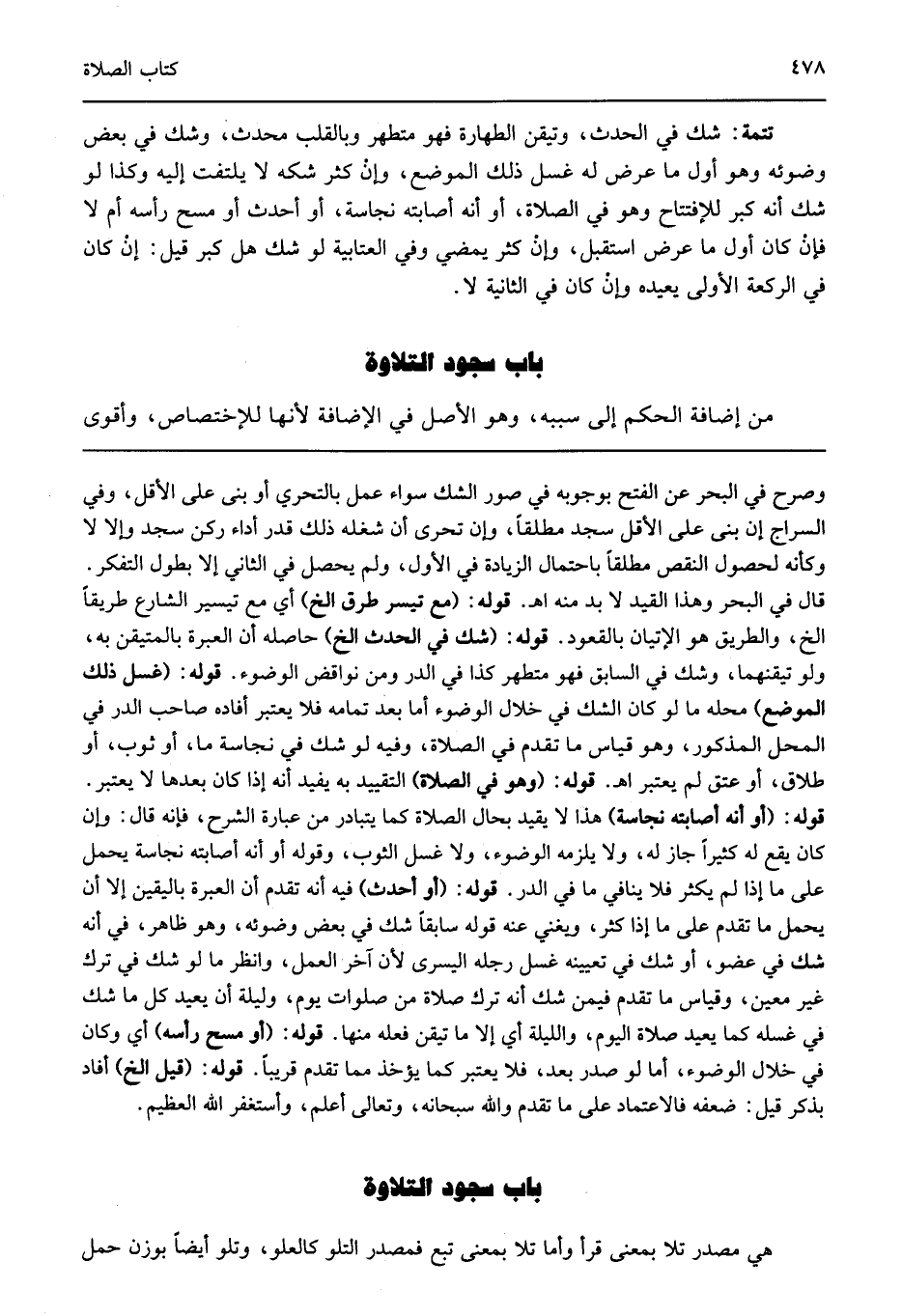 ٤٧٨ كتاب الصلاة

تتمة: شك في الحدث، وتيقن الطهارة فهو متطهر وبالقلب محدث، وشك في بعض وضوئه وهو أول ما عرض له غسل ذلك الموضع، وإنْ كثر شكه لا يلتفت إليه وكذا لو شك أنه كبر للإفتتاح وهو في الصلاة، أو أنه أصابته نجاسة، أو أحدث أو مسح رأسه أم لا فإنْ كان أول ما عرض استقبل، وإنْ كثر يمضي وفي العتابية لو شك هل كبر قيل: إنْ كان في الركعة الأولى يعيده وإنْ كان في الثانية لا.

باب سجود التلاوة

من إضافة الحكم إلى سببه، وهو الأصل في الإضافة لأنها للإختصاص، وأقوى

وصرح في البحر عن الفتح بوجوبه في صور الشك سواء عمل بالتحري أو بنى على الأقل، وفي السراج إن بنى على الأقل سجد مطلقاً، وإن تحرى أن شغله ذلك قدر أداء ركن سجد وإلا لا وكأنه لحصول النقص مطلقاً باحتمال الزيادة في الأول، ولم يحصل في الثاني إلا بطول التفكر. قال في البحر وهذا القيد لا بد منه اهـ. قوله: (مع تيسر طرق الخ) أي مع تيسير الشارع طريقاً الخ، والطريق هو الإتيان بالقعود. قوله: (شك في الحدث الخ) حاصله أن العبرة بالمتيقن به، ولو تيقنهما، وشك في السابق فهو متطهر كذا في الدر ومن نواقض الوضوء. قوله: (غسل ذلك الموضع) محله ما لو كان الشك في خلال الوضوء أما بعد تمامه فلا يعتبر أفاده صاحب الدر في المحل المذكور، وهو قياس ما تقدم في الصلاة، وفيه لو شك في نجاسة ما، أو ثوب، أو طلاق، أو عتق لم يعتبر اهـ. قوله: (وهو في الصلاة) التقييد به يفيد أنه إذا كان بعدها لا يعتبر. قوله: (أو أنه أصابته نجاسة) هذا لا يقيد بحال الصلاة كما يتبادر من عبارة الشرح، فإنه قال: وإن كان يقع له كثيراً جاز له، ولا يلزمه الوضوء، ولا غسل الثوب، وقوله أو أنه أصابته نجاسة يحمل على ما إذا لم يكثر فلا ينافي ما في الدر. قوله: (أو أحدث) فيه أنه تقدم أن العبرة باليقين إلا أن يحمل ما تقدم على ما إذا كثر، ويغني عنه قوله سابقاً شك في بعض وضوئه، وهو ظاهر، في أنه شك في عضو، أو شك في تعيينه غسل رجله اليسرى لأن آخر العمل، وانظر ما لو شك في ترك غير معين، وقياس ما تقدم فيمن شك أنه ترك صلاة من صلوات يوم، وليلة أن يعيد كل ما شك في غسله كما يعيد صلاة اليوم، والليلة أي إلا ما تيقن فعله منها. قوله: (أو مسح رأسه) أي وكان في خلال الوضوء، أما لو صدر بعد، فلا يعتبر كما يؤخذ مما تقدم قريباً. قوله: (قيل الخ) أفاد بذكر قيل: ضعفه فالاعتماد على ما تقدم والله سبحانه، وتعالى أعلم، وأستغفر الله العظيم.

باب سجود التلاوة

هي مصدر تلا بمعنى قرأ وأما تلا بمعنى تبع فمصدر التلو كالعلو، وتلو أيضاً بوزن حمل